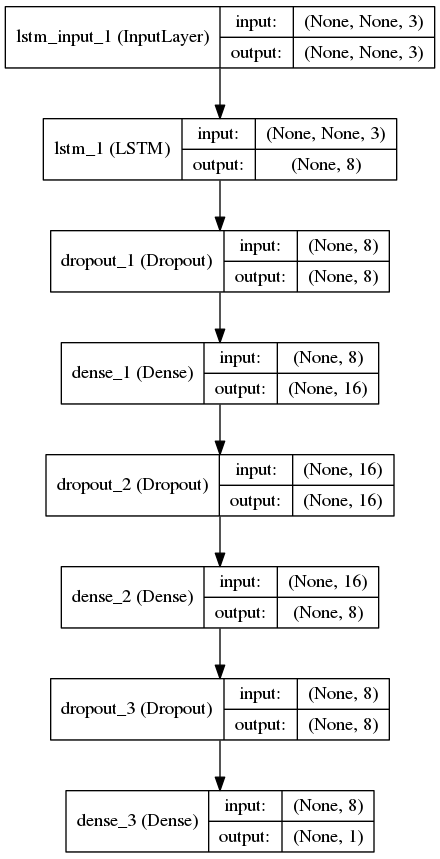 lstm_input_1 (InputLayer)
input: (None, None, 3)
output: (None, None, 3)

lstm_1 (LSTM)
input: (None, None, 3)
output: (None, 8)

dropout_1 (Dropout)
input: (None, 8)
output: (None, 8)

dense_1 (Dense)
input: (None, 8)
output: (None, 16)

dropout_2 (Dropout)
input: (None, 16)
output: (None, 16)

dense_2 (Dense)
input: (None, 16)
output: (None, 8)

dropout_3 (Dropout)
input: (None, 8)
output: (None, 8)

dense_3 (Dense)
input: (None, 8)
output: (None, 1)